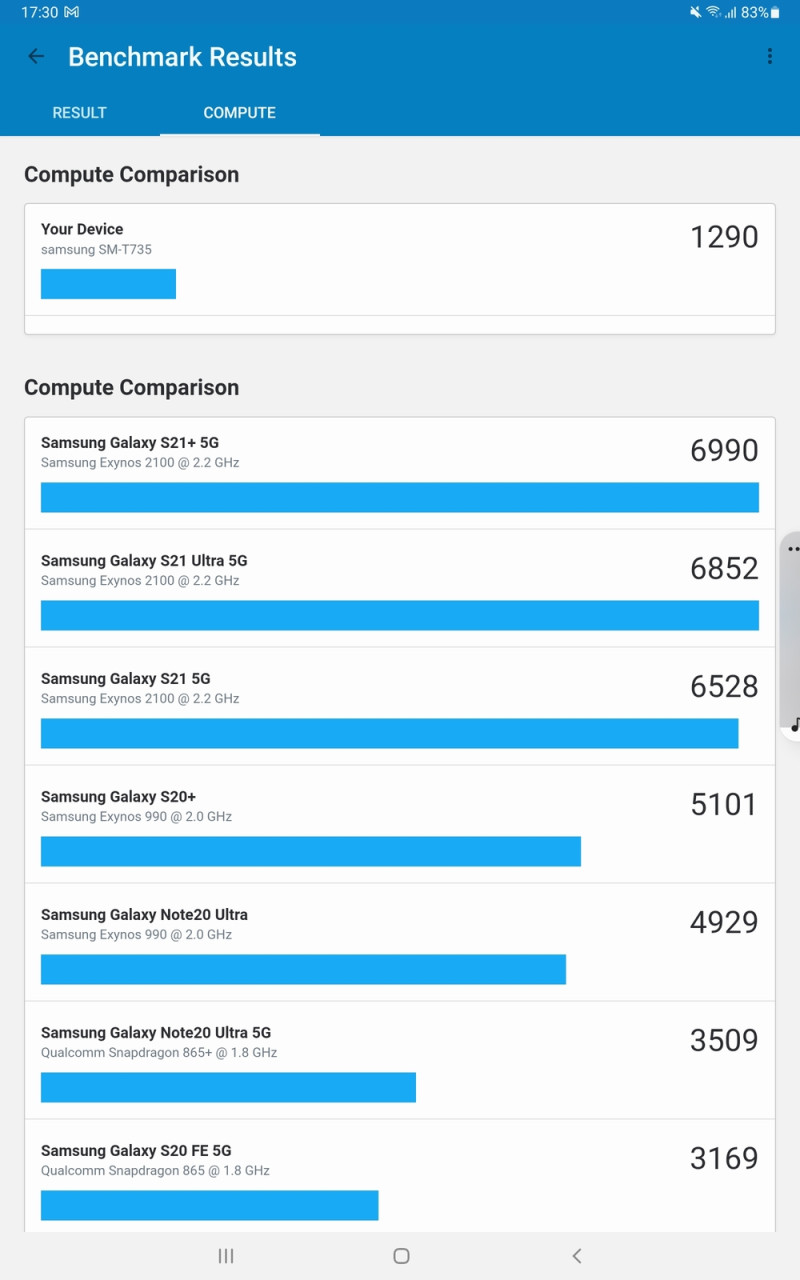 17:30 83%

Benchmark Results

RESULT COMPUTE

Compute Comparison

Your Device
samsung SM-T735
1290

Compute Comparison

Samsung Galaxy S21+ 5G
Samsung Exynos 2100 @ 2.2 GHz
6990

Samsung Galaxy S21 Ultra 5G
Samsung Exynos 2100 @ 2.2 GHz
6852

Samsung Galaxy S21 5G
Samsung Exynos 2100 @ 2.2 GHz
6528

Samsung Galaxy S20+
Samsung Exynos 990 @ 2.0 GHz
5101

Samsung Galaxy Note20 Ultra
Samsung Exynos 990 @ 2.0 GHz
4929

Samsung Galaxy Note20 Ultra 5G
Qualcomm Snapdragon 865+ @ 1.8 GHz
3509

Samsung Galaxy S20 FE 5G
Qualcomm Snapdragon 865 @ 1.8 GHz
3169